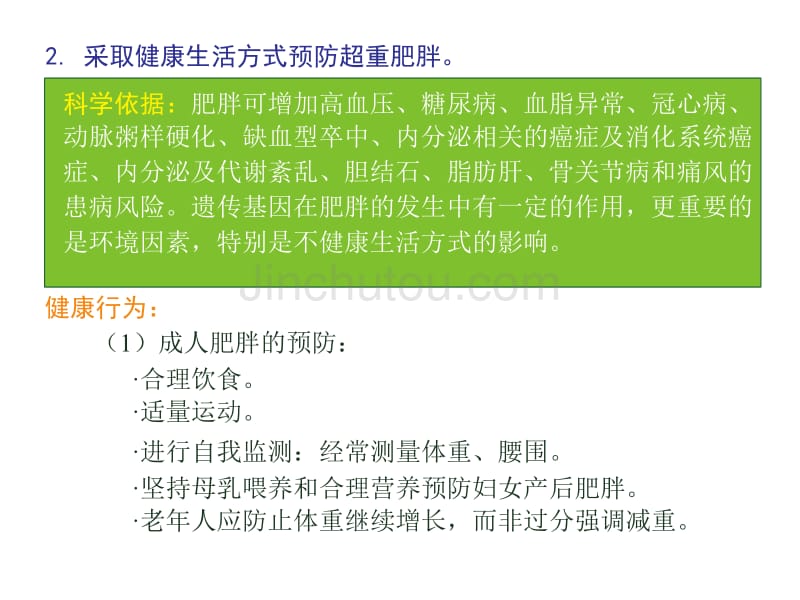 2. 采取健康生活方式预防超重肥胖。

科学依据：肥胖可增加高血压、糖尿病、血脂异常、冠心病、动脉粥样硬化、缺血型卒中、内分泌相关的癌症及消化系统癌症、内分泌及代谢紊乱、胆结石、脂肪肝、骨关节病和痛风的患病风险。遗传基因在肥胖的发生中有一定的作用，更重要的是环境因素，特别是不健康生活方式的影响。

Jinchutou.com

健康行为：

（1）成人肥胖的预防：

·合理饮食。

·适量运动。

·进行自我监测：经常测量体重、腰围。

·坚持母乳喂养和合理营养预防妇女产后肥胖。

·老年人应防止体重继续增长，而非过分强调减重。